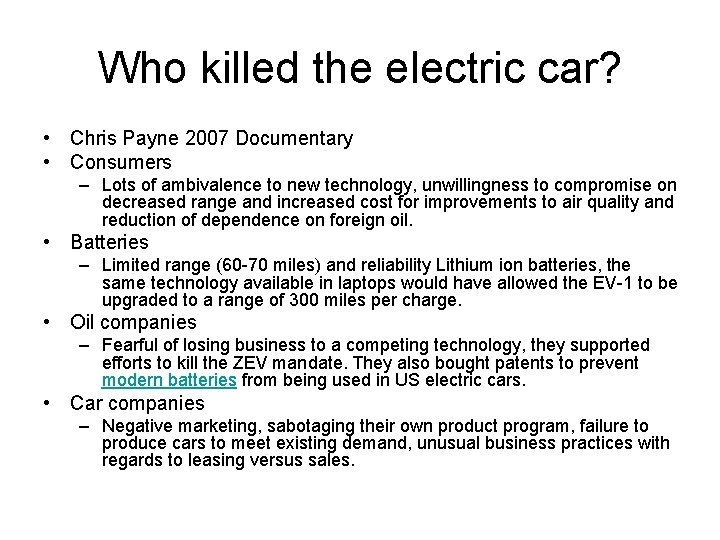 Who killed the electric car?

• Chris Payne 2007 Documentary
• Consumers
– Lots of ambivalence to new technology, unwillingness to compromise on decreased range and increased cost for improvements to air quality and reduction of dependence on foreign oil.
• Batteries
– Limited range (60-70 miles) and reliability Lithium ion batteries, the same technology available in laptops would have allowed the EV-1 to be upgraded to a range of 300 miles per charge.
• Oil companies
– Fearful of losing business to a competing technology, they supported efforts to kill the ZEV mandate. They also bought patents to prevent modern batteries from being used in US electric cars.
• Car companies
– Negative marketing, sabotaging their own product program, failure to produce cars to meet existing demand, unusual business practices with regards to leasing versus sales.